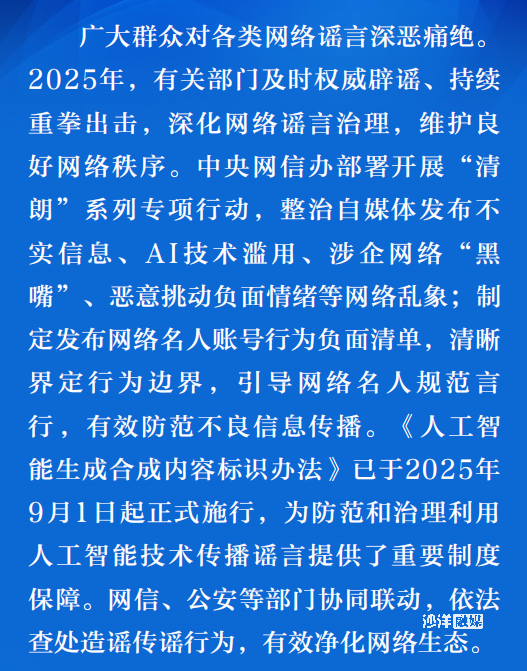 广大群众对各类网络谣言深恶痛绝。2025年，有关部门及时权威辟谣、持续重拳出击，深化网络谣言治理，维护良好网络秩序。中央网信办部署开展“清朗”系列专项行动，整治自媒体发布不实信息、AI技术滥用、涉企网络“黑嘴”、恶意挑动负面情绪等网络乱象；制定发布网络名人账号行为负面清单，清晰界定行为边界，引导网络名人规范言行，有效防范不良信息传播。《人工智能生成合成内容标识办法》已于2025年9月1日起正式施行，为防范和治理利用人工智能技术传播谣言提供了重要制度保障。网信、公安等部门协同联动，依法查处造谣传谣行为，有效净化网络生态。

沙洋融媒